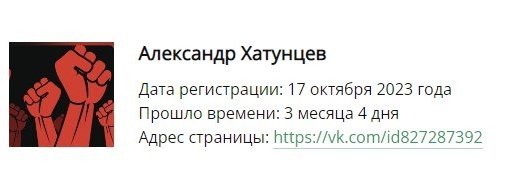 Александр Хатунцев

Дата регистрации: 17 октября 2023 года
Прошло времени: 3 месяца 4 дня
Адрес страницы: https://vk.com/id827287392